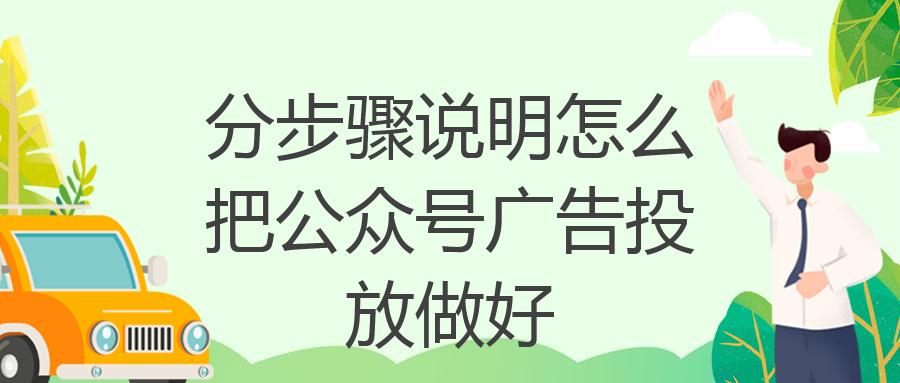 分步骤说明怎么把公众号广告投放做好